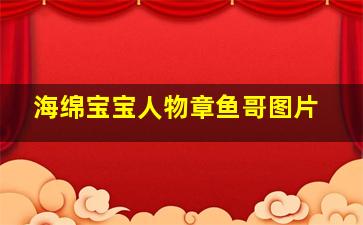 海绵宝宝人物章鱼哥图片